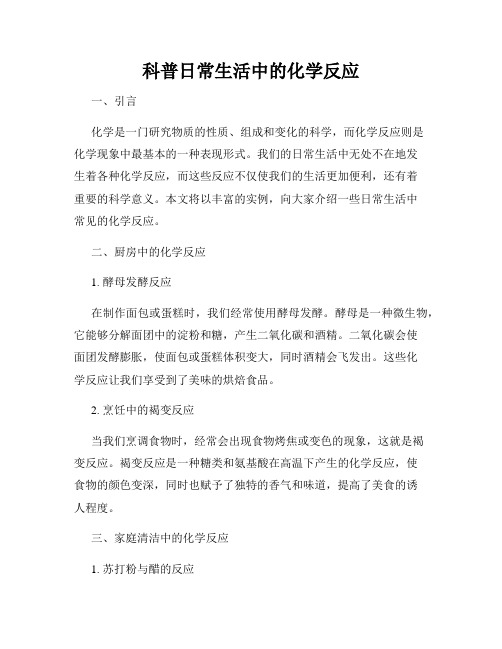 科普日常生活中的化学反应

一、引言

化学是一门研究物质的性质、组成和变化的科学，而化学反应则是化学现象中最基本的一种表现形式。我们的日常生活中无处不在地发生着各种化学反应，而这些反应不仅使我们的生活更加便利，还有着重要的科学意义。本文将以丰富的实例，向大家介绍一些日常生活中常见的化学反应。

二、厨房中的化学反应

1. 酵母发酵反应

在制作面包或蛋糕时，我们经常使用酵母发酵。酵母是一种微生物，它能够分解面团中的淀粉和糖，产生二氧化碳和酒精。二氧化碳会使面团发酵膨胀，使面包或蛋糕体积变大，同时酒精会飞发出。这些化学反应让我们享受到了美味的烘焙食品。

2. 烹饪中的褐变反应

当我们烹调食物时，经常会出现食物烤焦或变色的现象，这就是褐变反应。褐变反应是一种糖类和氨基酸在高温下产生的化学反应，使食物的颜色变深，同时也赋予了独特的香气和味道，提高了美食的诱人程度。

三、家庭清洁中的化学反应

1. 苏打粉与醋的反应